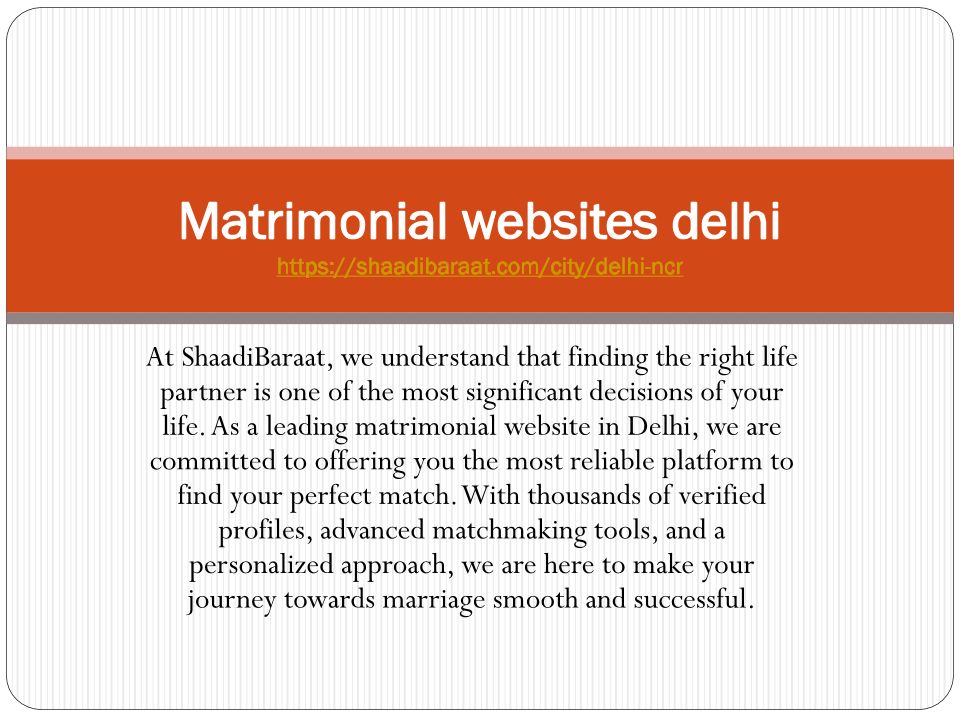 Matrimonial websites delhi
https://shaadibaraat.com/city/delhi-ncr

At ShaadiBaraat, we understand that finding the right life partner is one of the most significant decisions of your life. As a leading matrimonial website in Delhi, we are committed to offering you the most reliable platform to find your perfect match. With thousands of verified profiles, advanced matchmaking tools, and a personalized approach, we are here to make your journey towards marriage smooth and successful.